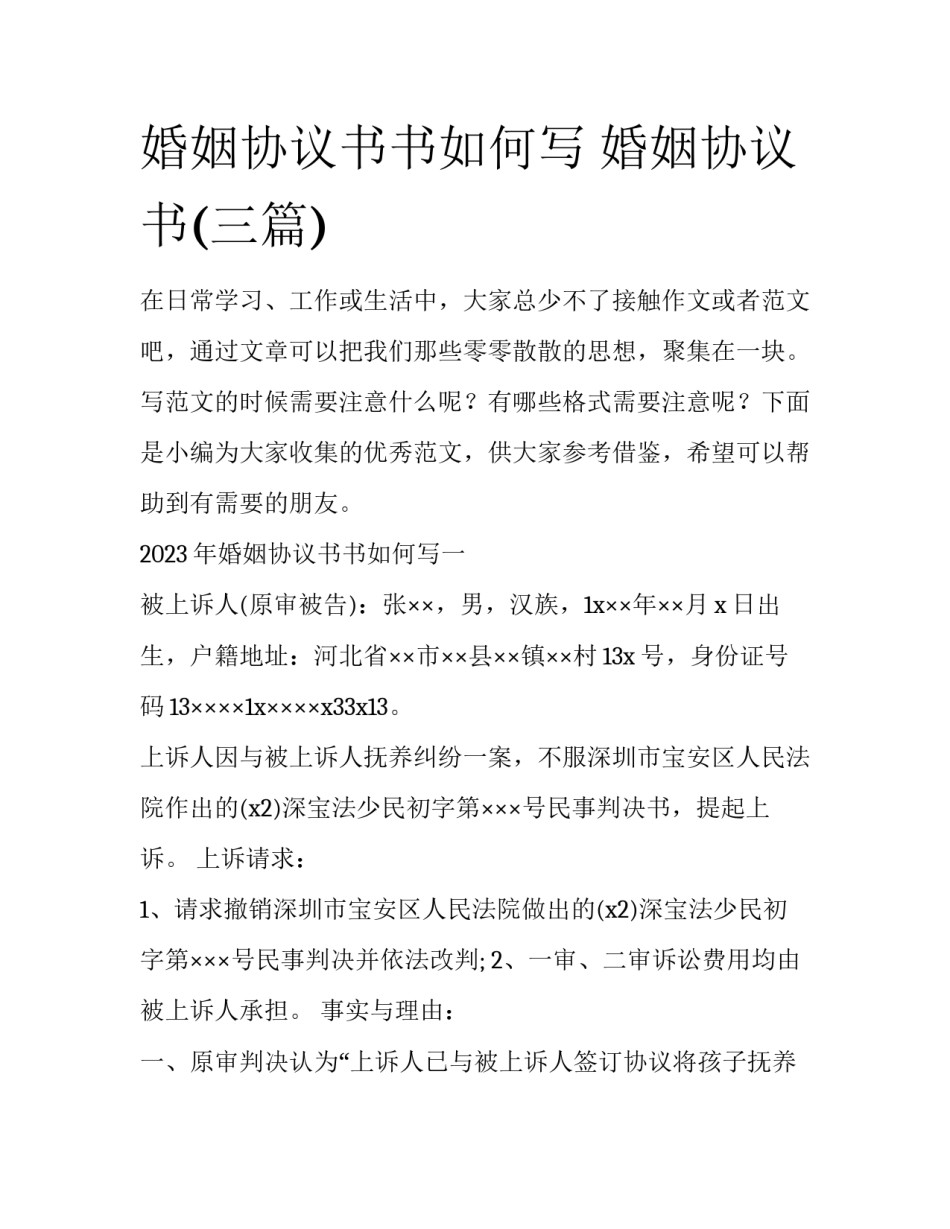 婚姻协议书书如何写 婚姻协议书(三篇)

在日常学习、工作或生活中，大家总少不了接触作文或者范文吧，通过文章可以把我们那些零零散散的思想，聚集在一块。写范文的时候需要注意什么呢？有哪些格式需要注意呢？下面是小编为大家收集的优秀范文，供大家参考借鉴，希望可以帮助到有需要的朋友。

2023年婚姻协议书书如何写一

被上诉人(原审被告)：张××，男，汉族，1x××年××月x日出生，户籍地址：河北省××市××县××镇××村13x号，身份证号码13××××1x××××x33x13。

上诉人因与被上诉人抚养纠纷一案，不服深圳市宝安区人民法院作出的(x2)深宝法少民初字第×××号民事判决书，提起上诉。 上诉请求：

1、请求撤销深圳市宝安区人民法院做出的(x2)深宝法少民初字第×××号民事判决并依法改判; 2、一审、二审诉讼费用均由被上诉人承担。 事实与理由：

一、原审判决认为“上诉人已与被上诉人签订协议将孩子抚养